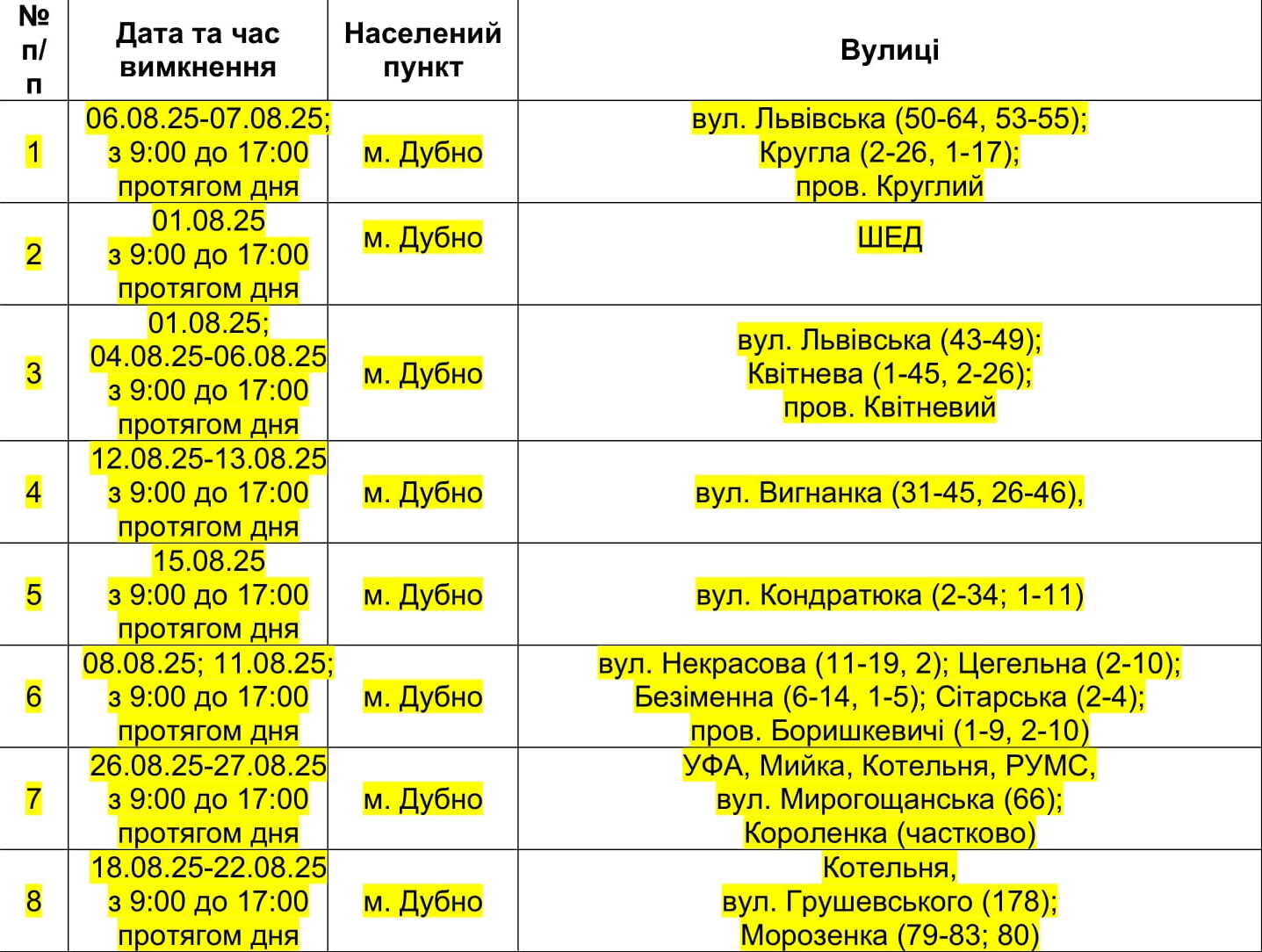 | № п/п | Дата та час вимкнення | Населений пункт | Вулиці |
|---|---|---|---|
| 1 | 06.08.25-07.08.25; з 9:00 до 17:00 протягом дня | м. Дубно | вул. Львівська (50-64, 53-55); Кругла (2-26, 1-17); пров. Круглий |
| 2 | 01.08.25 з 9:00 до 17:00 протягом дня | м. Дубно | ШЕД |
| 3 | 01.08.25; 04.08.25-06.08.25 з 9:00 до 17:00 протягом дня | м. Дубно | вул. Львівська (43-49); Квітнева (1-45, 2-26); пров. Квітневий |
| 4 | 12.08.25-13.08.25 з 9:00 до 17:00 протягом дня | м. Дубно | вул. Вигнанка (31-45, 26-46), |
| 5 | 15.08.25 з 9:00 до 17:00 протягом дня | м. Дубно | вул. Кондратюка (2-34; 1-11) |
| 6 | 08.08.25; 11.08.25; з 9:00 до 17:00 протягом дня | м. Дубно | вул. Некрасова (11-19, 2); Цегельна (2-10); Безіменна (6-14, 1-5); Сітарська (2-4); пров. Боришкевичі (1-9, 2-10) |
| 7 | 26.08.25-27.08.25 з 9:00 до 17:00 протягом дня | м. Дубно | УФА, Мийка, Котельня, РУМС, вул. Мирогощанська (66); Короленка (частково) |
| 8 | 18.08.25-22.08.25 з 9:00 до 17:00 протягом дня | м. Дубно | Котельня, вул. Грушевського (178); Морозенка (79-83; 80) |